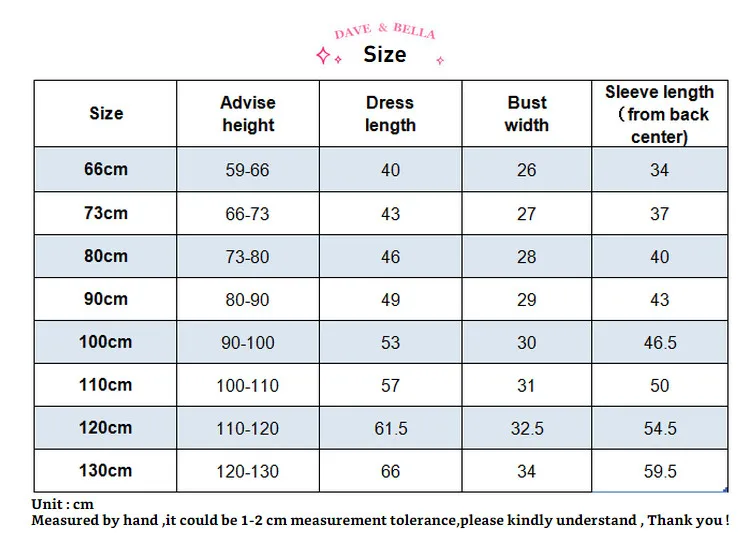 DAVE & BELLA

Size

| Size | Advise height | Dress length | Bust width | Sleeve length （from back center) |
|---|---|---|---|---|
| 66cm | 59-66 | 40 | 26 | 34 |
| 73cm | 66-73 | 43 | 27 | 37 |
| 80cm | 73-80 | 46 | 28 | 40 |
| 90cm | 80-90 | 49 | 29 | 43 |
| 100cm | 90-100 | 53 | 30 | 46.5 |
| 110cm | 100-110 | 57 | 31 | 50 |
| 120cm | 110-120 | 61.5 | 32.5 | 54.5 |
| 130cm | 120-130 | 66 | 34 | 59.5 |

Unit : cm
Measured by hand ,it could be 1-2 cm measurement tolerance,please kindly understand , Thank you !